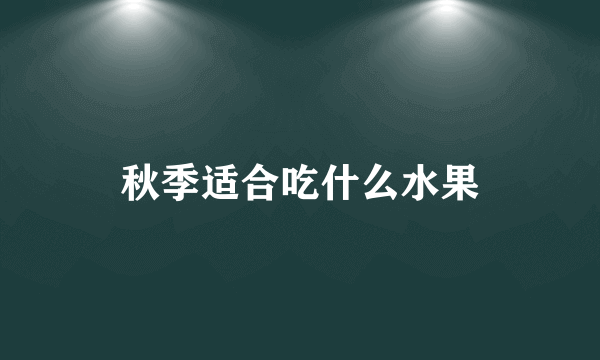 秋季适合吃什么水果